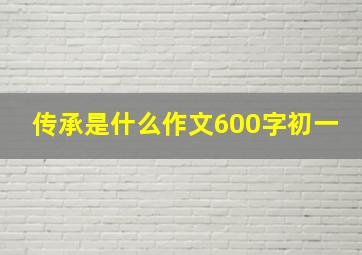 传承是什么作文600字初一